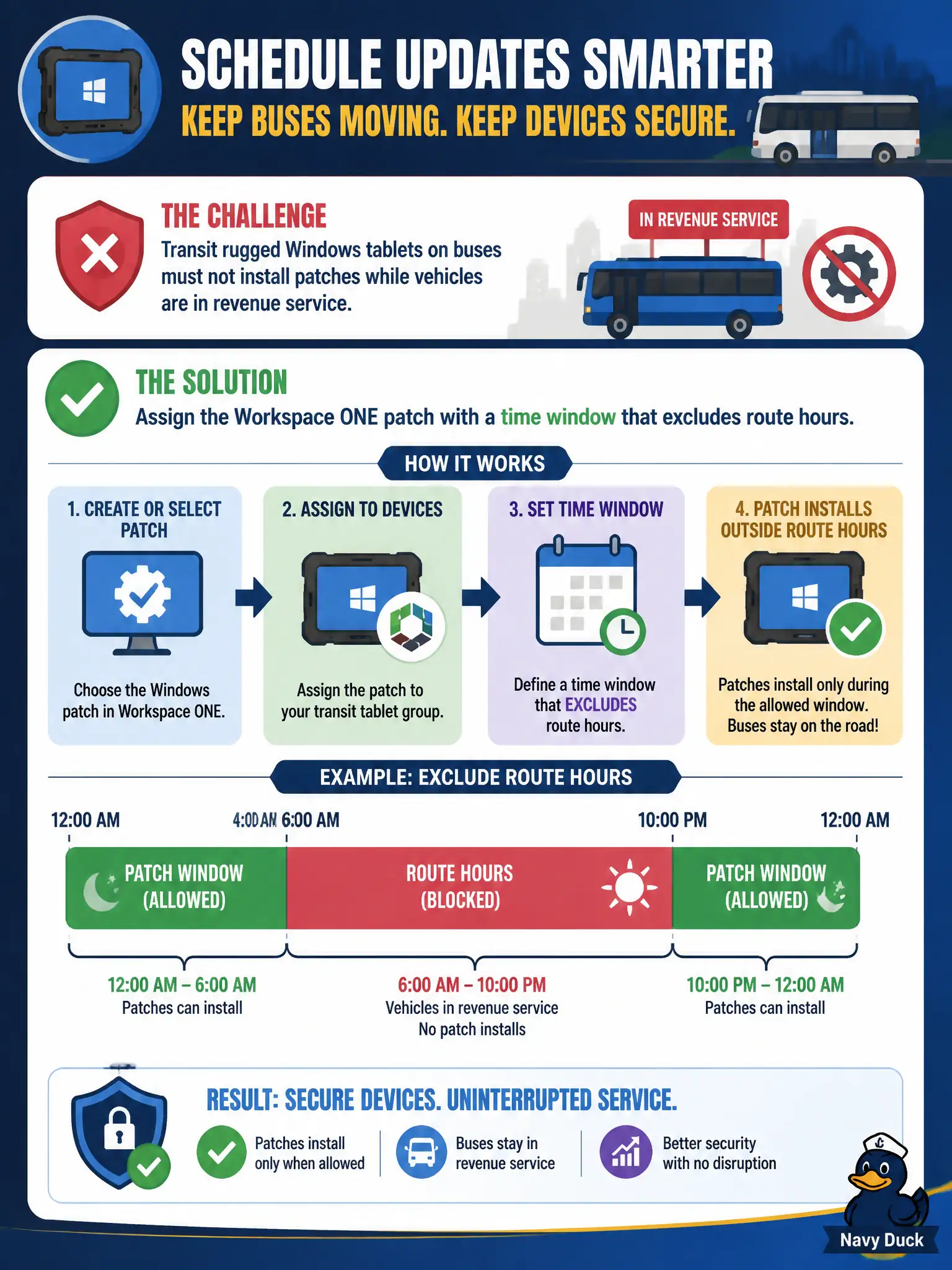 SCHEDULE UPDATES SMARTER

KEEP BUSES MOVING. KEEP DEVICES SECURE.

THE CHALLENGE

Transit rugged Windows tablets on buses must not install patches while vehicles are in revenue service.

IN REVENUE SERVICE

THE SOLUTION

Assign the Workspace ONE patch with a time window that excludes route hours.

HOW IT WORKS

1. CREATE OR SELECT PATCH

Choose the Windows patch in Workspace ONE.

2. ASSIGN TO DEVICES

Assign the patch to your transit tablet group.

3. SET TIME WINDOW

Define a time window that EXCLUDES route hours.

4. PATCH INSTALLS OUTSIDE ROUTE HOURS

Patches install only during the allowed window. Buses stay on the road!

EXAMPLE: EXCLUDE ROUTE HOURS

12:00 AM 4:00 AM 6:00 AM 10:00 PM 12:00 AM

PATCH WINDOW (ALLOWED)

ROUTE HOURS (BLOCKED)

PATCH WINDOW (ALLOWED)

12:00 AM – 6:00 AM
Patches can install

6:00 AM – 10:00 PM
Vehicles in revenue service
No patch installs

10:00 PM – 12:00 AM
Patches can install

RESULT: SECURE DEVICES. UNINTERRUPTED SERVICE.

Patches install only when allowed

Buses stay in revenue service

Better security with no disruption

Navy Duck